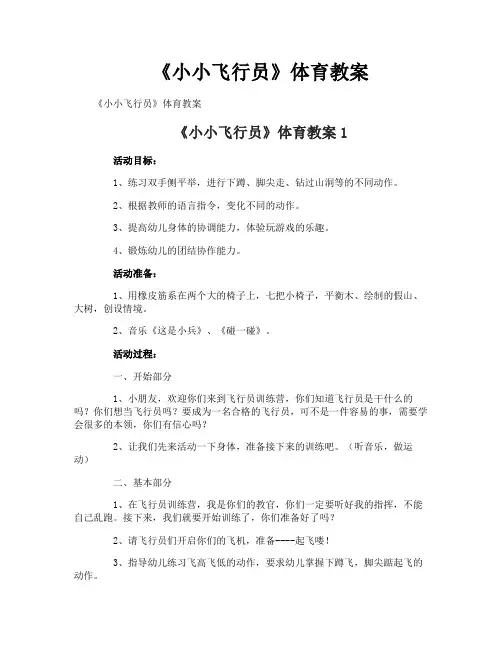 《小小飞行员》体育教案

《小小飞行员》体育教案

《小小飞行员》体育教案 1

活动目标：

1、练习双手侧平举，进行下蹲、脚尖走、钻过山洞等的不同动作。

2、根据教师的语言指令，变化不同的动作。

3、提高幼儿身体的协调能力，体验玩游戏的乐趣。

4、锻炼幼儿的团结协作能力。

活动准备：

1、用橡皮筋系在两个大的椅子上，七把小椅子，平衡木、绘制的假山、大树，创设情境。

2、音乐《这是小兵》、《碰一碰》。

活动过程：

一、开始部分

1、小朋友，欢迎你们来到飞行员训练营，你们知道飞行员是干什么的吗？你们想当飞行员吗？要成为一名合格的飞行员，可不是一件容易的事，需要学会很多的本领，你们有信心吗？

2、让我们先来活动一下身体，准备接下来的训练吧。（听音乐，做运动）

二、基本部分

1、在飞行员训练营，我是你们的教官，你们一定要听好我的指挥，不能自己乱跑。接下来，我们就要开始训练了，你们准备好了吗？

2、请飞行员们开启你们的飞机，准备----起飞喽！

3、指导幼儿练习飞高飞低的动作，要求幼儿掌握下蹲飞，脚尖踮起飞的动作。